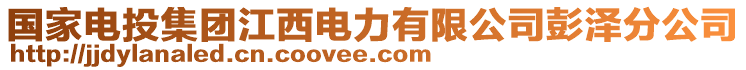 国家电投集团江西电力有限公司彭泽分公司
http://jjdylanaled.cn.coovee.com